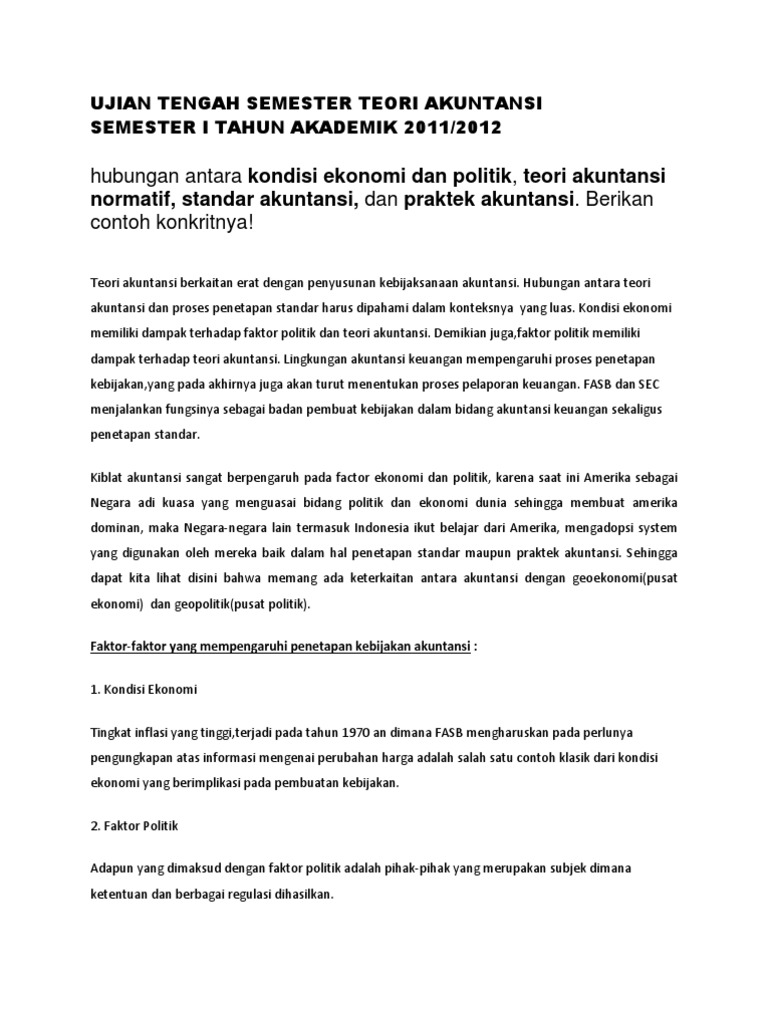 UJIAN TENGAH SEMESTER TEORI AKUNTANSI
SEMESTER I TAHUN AKADEMIK 2011/2012

hubungan antara kondisi ekonomi dan politik, teori akuntansi normatif, standar akuntansi, dan praktek akuntansi. Berikan contoh konkritnya!

Teori akuntansi berkaitan erat dengan penyusunan kebijaksanaan akuntansi. Hubungan antara teori akuntansi dan proses penetapan standar harus dipahami dalam konteksnya yang luas. Kondisi ekonomi memiliki dampak terhadap faktor politik dan teori akuntansi. Demikian juga,faktor politik memiliki dampak terhadap teori akuntansi. Lingkungan akuntansi keuangan mempengaruhi proses penetapan kebijakan,yang pada akhirnya juga akan turut menentukan proses pelaporan keuangan. FASB dan SEC menjalankan fungsinya sebagai badan pembuat kebijakan dalam bidang akuntansi keuangan sekaligus penetapan standar.

Kiblat akuntansi sangat berpengaruh pada factor ekonomi dan politik, karena saat ini Amerika sebagai Negara adi kuasa yang menguasai bidang politik dan ekonomi dunia sehingga membuat amerika dominan, maka Negara-negara lain termasuk Indonesia ikut belajar dari Amerika, mengadopsi system yang digunakan oleh mereka baik dalam hal penetapan standar maupun praktek akuntansi. Sehingga dapat kita lihat disini bahwa memang ada keterkaitan antara akuntansi dengan geoekonomi(pusat ekonomi) dan geopolitik(pusat politik).

Faktor-faktor yang mempengaruhi penetapan kebijakan akuntansi :

1. Kondisi Ekonomi

Tingkat inflasi yang tinggi,terjadi pada tahun 1970 an dimana FASB mengharuskan pada perlunya pengungkapan atas informasi mengenai perubahan harga adalah salah satu contoh klasik dari kondisi ekonomi yang berimplikasi pada pembuatan kebijakan.

2. Faktor Politik

Adapun yang dimaksud dengan faktor politik adalah pihak-pihak yang merupakan subjek dimana ketentuan dan berbagai regulasi dihasilkan.